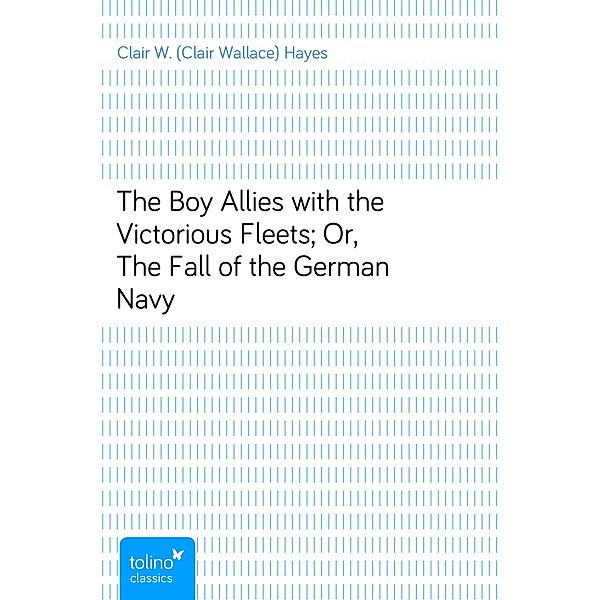 Clair W. (Clair Wallace) Hayes

The Boy Allies with the Victorious Fleets; Or, The Fall of the German Navy

tolino
classics